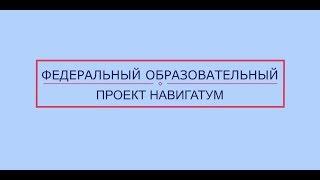 ФЕДЕРАЛЬНЫЙ ОБРАЗОВАТЕЛЬНЫЙ

ПРОЕКТ НАВИГАТУМ